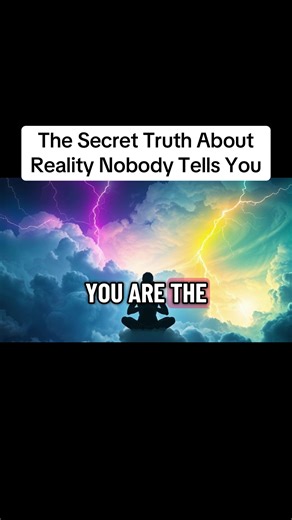 The Secret Truth About Reality Nobody Tells You

YOU ARE THE